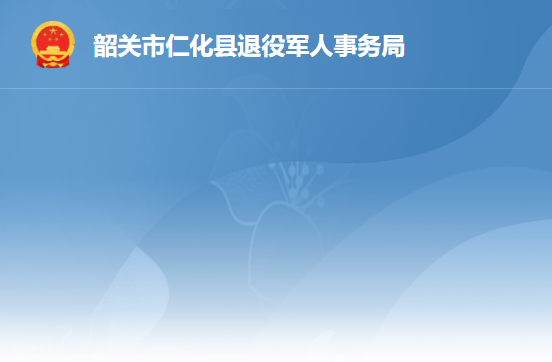 韶关市仁化县退役军人事务局